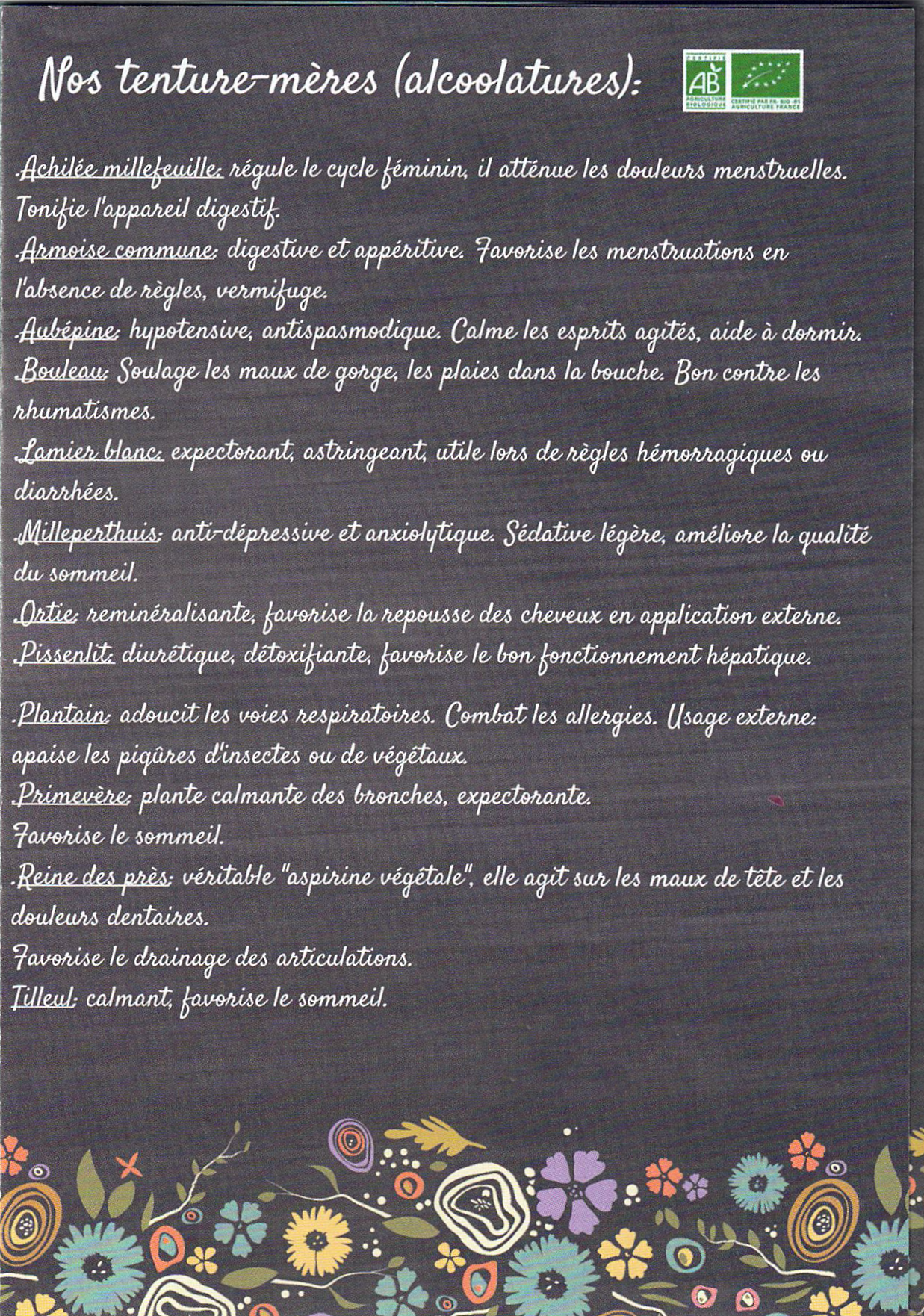 Nos tenture-mères (alcoolatures):

CERTIFIÉ AB AGRICULTURE BIOLOGIQUE

CERTIFIÉ PAR FR-BIO-01 AGRICULTURE FRANCE

.Achilée millefeuille: régule le cycle féminin, il atténue les douleurs menstruelles. Tonifie l'appareil digestif.
.Armoise commune: digestive et appéritive. Favorise les menstruations en l'absence de règles, vermifuge.
.Aubépine: hypotensive, antispasmodique. Calme les esprits agités, aide à dormir.
.Bouleau: Soulage les maux de gorge, les plaies dans la bouche. Bon contre les rhumatismes.
.Lamier blanc: expectorant, astringeant, utile lors de règles hémorragiques ou diarrhées.
.Milleperthuis: anti-dépressive et anxiolytique. Sédative légère, améliore la qualité du sommeil.
.Ortie: reminéralisante, favorise la repousse des cheveux en application externe.
.Pissenlit: diurétique, détoxifiante, favorise le bon fonctionnement hépatique.

.Plantain: adoucit les voies respiratoires. Combat les allergies. Usage externe: apaise les piqûres d'insectes ou de végétaux.
.Primevère: plante calmante des bronches, expectorante.
Favorise le sommeil.
.Reine des près: véritable "aspirine végétale", elle agit sur les maux de tête et les douleurs dentaires.
Favorise le drainage des articulations.
Tilleul: calmant, favorise le sommeil.